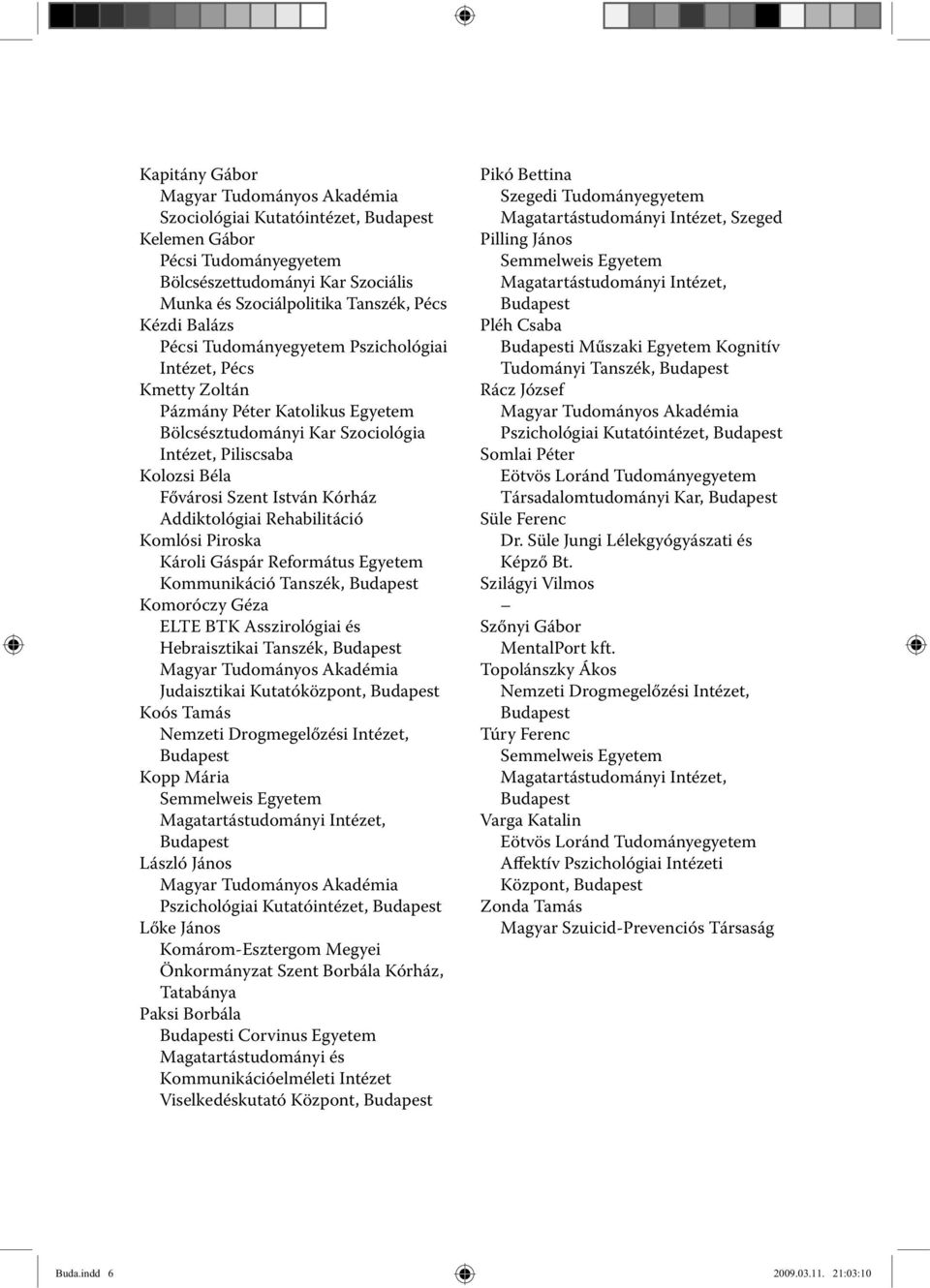 Kapitány Gábor
Magyar Tudományos Akadémia Szociológiai Kutatóintézet, Budapest
Kelemen Gábor
Pécsi Tudományegyetem Bölcsészettudományi Kar Szociális Munka és Szociálpolitika Tanszék, Pécs
Kézdi Balázs
Pécsi Tudományegyetem Pszichológiai Intézet, Pécs
Kmetty Zoltán
Pázmány Péter Katolikus Egyetem Bölcsésztudományi Kar Szociológia Intézet, Piliscsaba
Kolozsi Béla
Fővárosi Szent István Kórház Addiktológiai Rehabilitáció
Komlósi Piroska
Károli Gáspár Református Egyetem Kommunikáció Tanszék, Budapest
Komoróczy Géza
ELTE BTK Asszirológiai és Hebraisztikai Tanszék, Budapest
Magyar Tudományos Akadémia Judaisztikai Kutatóközpont, Budapest
Koós Tamás
Nemzeti Drogmegelőzési Intézet, Budapest
Kopp Mária
Semmelweis Egyetem Magatartástudományi Intézet, Budapest
László János
Magyar Tudományos Akadémia Pszichológiai Kutatóintézet, Budapest
Lőke János
Komárom-Esztergom Megyei Önkormányzat Szent Borbála Kórház, Tatabánya
Paksi Borbála
Budapesti Corvinus Egyetem Magatartástudományi és Kommunikációelméleti Intézet Viselkedéskutató Központ, Budapest

Pikó Bettina
Szegedi Tudományegyetem Magatartástudományi Intézet, Szeged
Pilling János
Semmelweis Egyetem Magatartástudományi Intézet, Budapest
Pléh Csaba
Budapesti Műszaki Egyetem Kognitív Tudományi Tanszék, Budapest
Rácz József
Magyar Tudományos Akadémia Pszichológiai Kutatóintézet, Budapest
Somlai Péter
Eötvös Loránd Tudományegyetem Társadalomtudományi Kar, Budapest
Süle Ferenc
Dr. Süle Jungi Lélekgyógyászati és Képző Bt.
Szilágyi Vilmos
–
Szőnyi Gábor
MentalPort kft.
Topolánszky Ákos
Nemzeti Drogmegelőzési Intézet, Budapest
Túry Ferenc
Semmelweis Egyetem Magatartástudományi Intézet, Budapest
Varga Katalin
Eötvös Loránd Tudományegyetem Affektív Pszichológiai Intézeti Központ, Budapest
Zonda Tamás
Magyar Szuicid-Prevenciós Társaság

Buda.indd 6 2009.03.11. 21:03:10